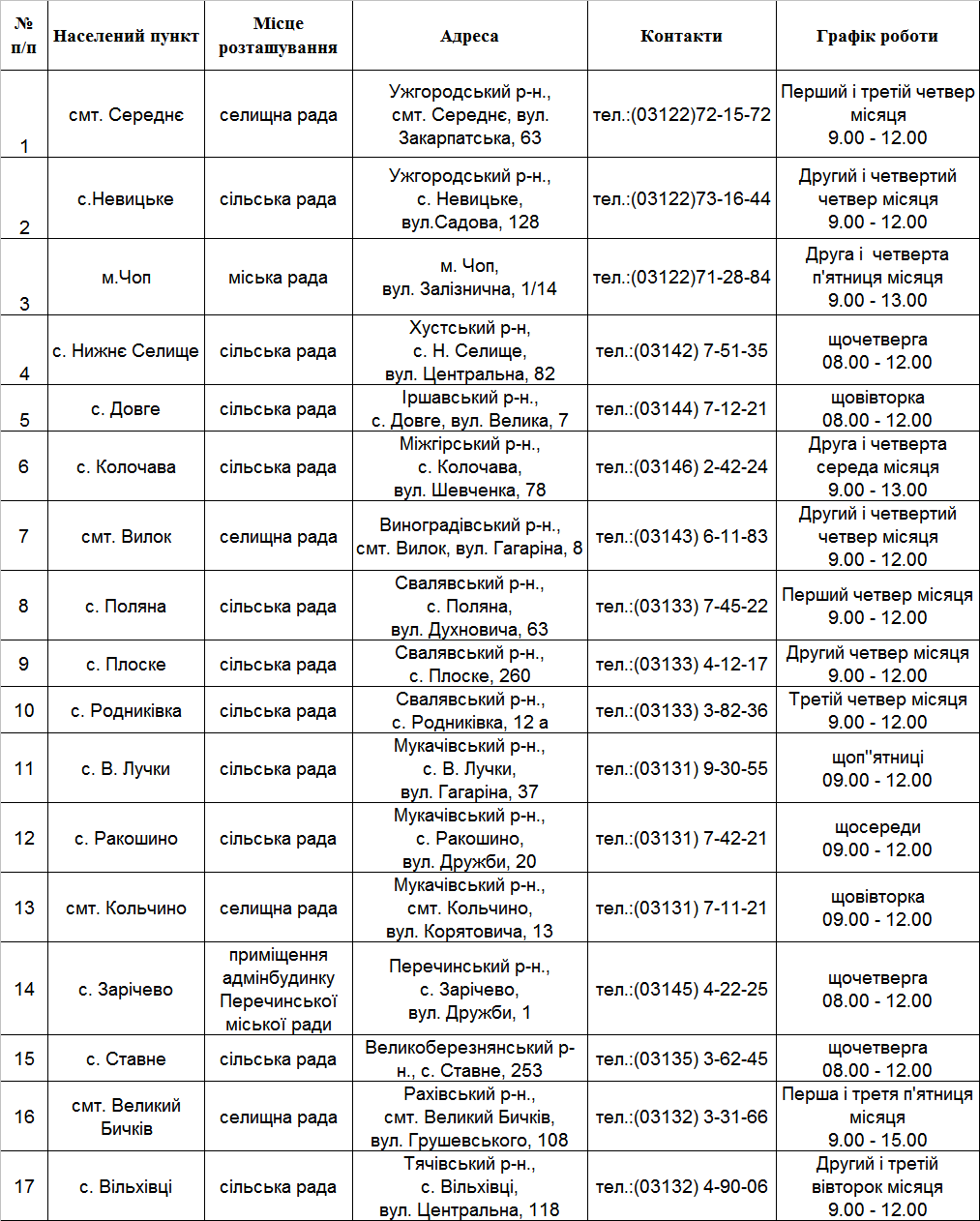 | № п/п | Населений пункт | Місце розташування | Адреса | Контакти | Графік роботи |
|---|---|---|---|---|---|
| 1 | смт. Середнє | селищна рада | Ужгородський р-н., смт. Середнє, вул. Закарпатська, 63 | тел.:(03122)72-15-72 | Перший і третій четвер місяця 9.00 - 12.00 |
| 2 | с.Невицьке | сільська рада | Ужгородський р-н., с. Невицьке, вул.Садова, 128 | тел.:(03122)73-16-44 | Другий і четвертий четвер місяця 9.00 - 12.00 |
| 3 | м.Чоп | міська рада | м. Чоп, вул. Залізнична, 1/14 | тел.:(03122)71-28-84 | Друга і четверта п'ятниця місяця 9.00 - 13.00 |
| 4 | с. Нижнє Селище | сільська рада | Хустський р-н, с. Н. Селище, вул. Центральна, 82 | тел.:(03142) 7-51-35 | щочетверга 08.00 - 12.00 |
| 5 | с. Довге | сільська рада | Іршавський р-н., с. Довге, вул. Велика, 7 | тел.:(03144) 7-12-21 | щовівторка 08.00 - 12.00 |
| 6 | с. Колочава | сільська рада | Міжгірський р-н., с. Колочава, вул. Шевченка, 78 | тел.:(03146) 2-42-24 | Друга і четверта середа місяця 9.00 - 13.00 |
| 7 | смт. Вилок | селищна рада | Виноградівський р-н., смт. Вилок, вул. Гагаріна, 8 | тел.:(03143) 6-11-83 | Другий і четвертий четвер місяця 9.00 - 12.00 |
| 8 | с. Поляна | сільська рада | Свалявський р-н., с. Поляна, вул. Духновича, 63 | тел.:(03133) 7-45-22 | Перший четвер місяця 9.00 - 12.00 |
| 9 | с. Плоске | сільська рада | Свалявський р-н., с. Плоске, 260 | тел.:(03133) 4-12-17 | Другий четвер місяця 9.00 - 12.00 |
| 10 | с. Родниківка | сільська рада | Свалявський р-н., с. Родниківка, 12 а | тел.:(03133) 3-82-36 | Третій четвер місяця 9.00 - 12.00 |
| 11 | с. В. Лучки | сільська рада | Мукачівський р-н., с. В. Лучки, вул. Гагаріна, 37 | тел.:(03131) 9-30-55 | щоп''ятниці 09.00 - 12.00 |
| 12 | с. Ракошино | сільська рада | Мукачівський р-н., с. Ракошино, вул. Дружби, 20 | тел.:(03131) 7-42-21 | щосереди 09.00 - 12.00 |
| 13 | смт. Кольчино | селищна рада | Мукачівський р-н., смт. Кольчино, вул. Корятовича, 13 | тел.:(03131) 7-11-21 | щовівторка 09.00 - 12.00 |
| 14 | с. Зарічево | приміщення адмінбудинку Перечинської міської ради | Перечинський р-н., с. Зарічево, вул. Дружби, 1 | тел.:(03145) 4-22-25 | щочетверга 08.00 - 12.00 |
| 15 | с. Ставне | сільська рада | Великоберезнянський р-н., с. Ставне, 253 | тел.:(03135) 3-62-45 | щочетверга 08.00 - 12.00 |
| 16 | смт. Великий Бичків | селищна рада | Рахівський р-н., смт. Великий Бичків, вул. Грушевського, 108 | тел.:(03132) 3-31-66 | Перша і третя п'ятниця місяця 9.00 - 15.00 |
| 17 | с. Вільхівці | сільська рада | Тячівський р-н., с. Вільхівці, вул. Центральна, 118 | тел.:(03132) 4-90-06 | Другий і третій вівторок місяця 9.00 - 12.00 |